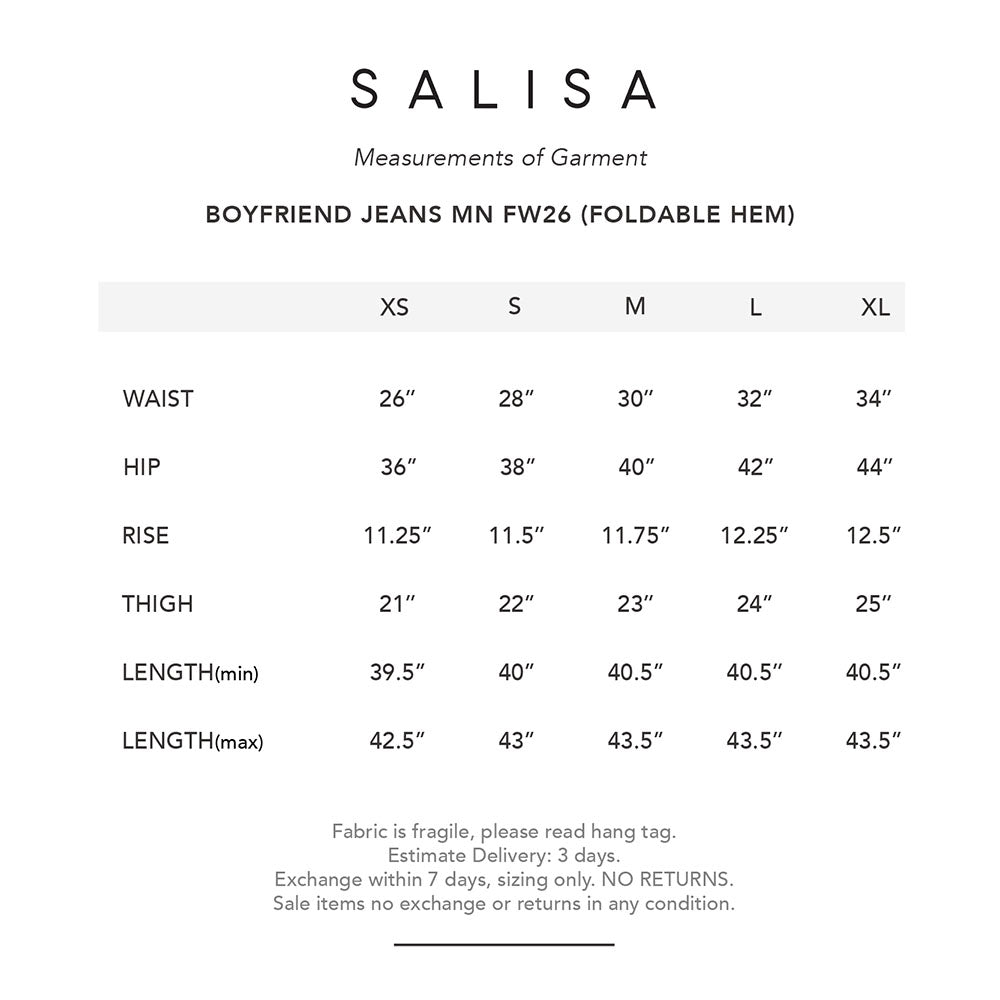 SALISA

Measurements of Garment

BOYFRIEND JEANS MN FW26 (FOLDABLE HEM)

| | XS | S | M | L | XL |
|---|---|---|---|---|---|
| WAIST | 26″ | 28″ | 30″ | 32″ | 34″ |
| HIP | 36″ | 38″ | 40″ | 42″ | 44″ |
| RISE | 11.25″ | 11.5″ | 11.75″ | 12.25″ | 12.5″ |
| THIGH | 21″ | 22″ | 23″ | 24″ | 25″ |
| LENGTH(min) | 39.5″ | 40″ | 40.5″ | 40.5″ | 40.5″ |
| LENGTH(max) | 42.5″ | 43″ | 43.5″ | 43.5″ | 43.5″ |

Fabric is fragile, please read hang tag.
Estimate Delivery: 3 days.
Exchange within 7 days, sizing only. NO RETURNS.
Sale items no exchange or returns in any condition.